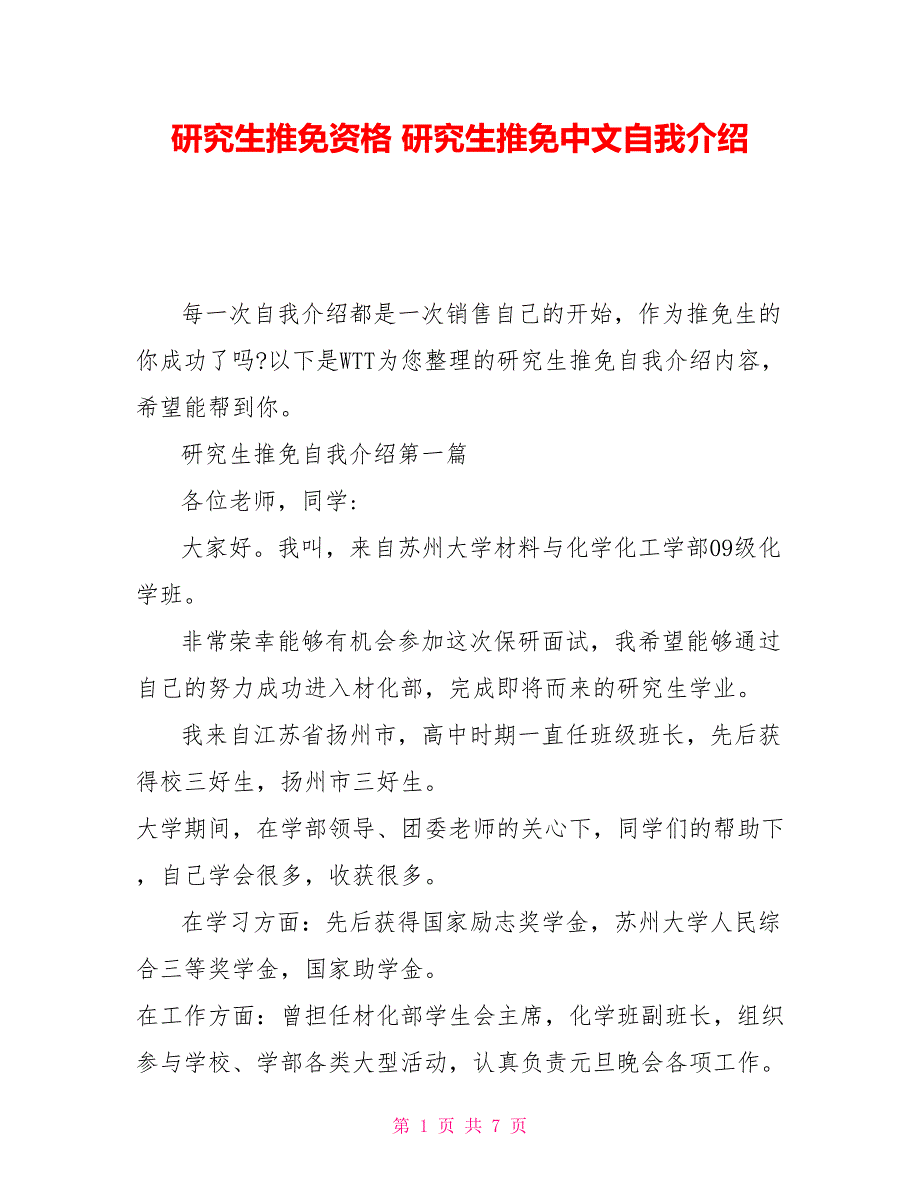 研究生推免资格 研究生推免中文自我介绍

每一次自我介绍都是一次销售自己的开始，作为推免生的你成功了吗?以下是WTT为您整理的研究生推免自我介绍内容，希望能帮到你。

研究生推免自我介绍第一篇

各位老师，同学：

大家好。我叫，来自苏州大学材料与化学化工学部09级化学班。

非常荣幸能够有机会参加这次保研面试，我希望能够通过自己的努力成功进入材化部，完成即将而来的研究生学业。

我来自江苏省扬州市，高中时期一直任班级班长，先后获得校三好生，扬州市三好生。

大学期间，在学部领导、团委老师的关心下，同学们的帮助下，自己学会很多，收获很多。

在学习方面：先后获得国家励志奖学金，苏州大学人民综合三等奖学金，国家助学金。

在工作方面：曾担任材化部学生会主席，化学班副班长，组织参与学校、学部各类大型活动，认真负责元旦晚会各项工作。

第 1 页 共 7 页